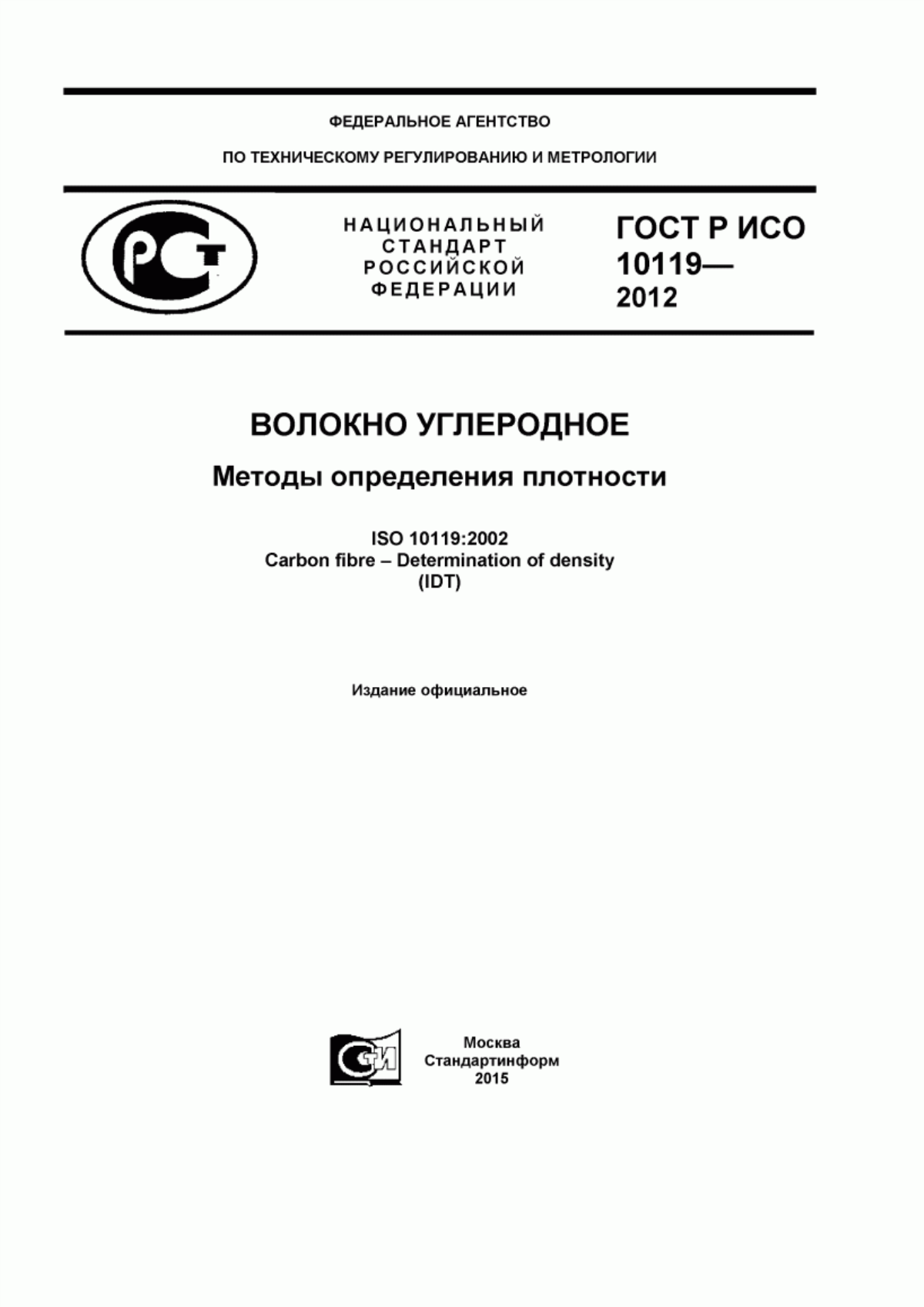 ФЕДЕРАЛЬНОЕ АГЕНТСТВО

ПО ТЕХНИЧЕСКОМУ РЕГУЛИРОВАНИЮ И МЕТРОЛОГИИ

РСТ

НАЦИОНАЛЬНЫЙ СТАНДАРТ РОССИЙСКОЙ ФЕДЕРАЦИИ

ГОСТ Р ИСО 10119— 2012

ВОЛОКНО УГЛЕРОДНОЕ

Методы определения плотности

ISO 10119:2002
Carbon fibre – Determination of density
(IDT)

Издание официальное

СИ

Москва
Стандартинформ
2015